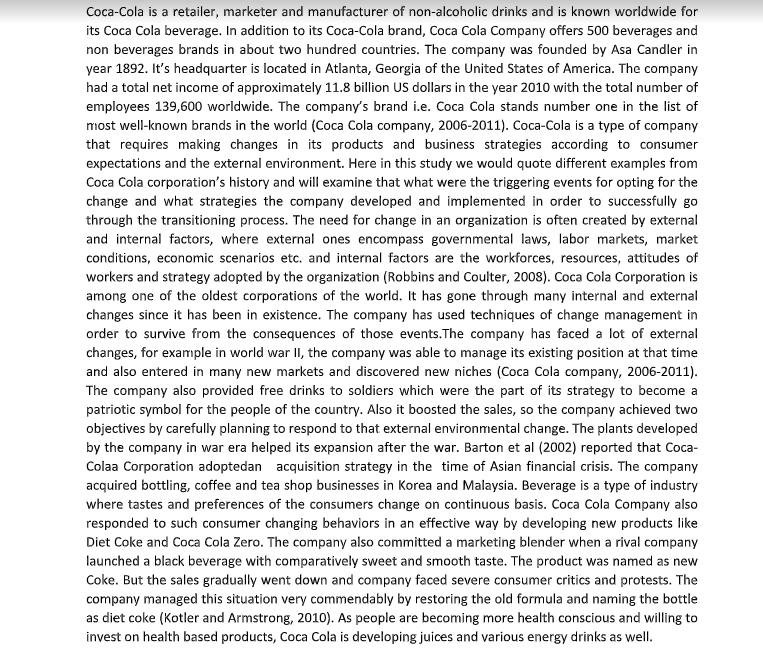 Coca-Cola is a retailer, marketer and manufacturer of non-alcoholic drinks and is known worldwide for its Coca Cola beverage. In addition to its Coca-Cola brand, Coca Cola Company offers 500 beverages and non beverages brands in about two hundred countries. The company was founded by Asa Candler in year 1892. It's headquarter is located in Atlanta, Georgia of the United States of America. The company had a total net income of approximately 11.8 billion US dollars in the year 2010 with the total number of employees 139,600 worldwide. The company's brand i.e. Coca Cola stands number one in the list of most well-known brands in the world (Coca Cola company, 2006-2011). Coca-Cola is a type of company that requires making changes in its products and business strategies according to consumer expectations and the external environment. Here in this study we would quote different examples from Coca Cola corporation's history and will examine that what were the triggering events for opting for the change and what strategies the company developed and implemented in order to successfully go through the transitioning process. The need for change in an organization is often created by external and internal factors, where external ones encompass governmental laws, labor markets, market conditions, economic scenarios etc. and internal factors are the workforces, resources, attitudes of workers and strategy adopted by the organization (Robbins and Coulter, 2008). Coca Cola Corporation is among one of the oldest corporations of the world. It has gone through many internal and external changes since it has been in existence. The company has used techniques of change management in order to survive from the consequences of those events.The company has faced a lot of external changes, for example in world war II, the company was able to manage its existing position at that time and also entered in many new markets and discovered new niches (Coca Cola company, 2006-2011). The company also provided free drinks to soldiers which were the part of its strategy to become a patriotic symbol for the people of the country. Also it boosted the sales, so the company achieved two objectives by carefully planning to respond to that external environmental change. The plants developed by the company in war era helped its expansion after the war. Barton et al (2002) reported that Coca-Colaa Corporation adoptedan acquisition strategy in the time of Asian financial crisis. The company acquired bottling, coffee and tea shop businesses in Korea and Malaysia. Beverage is a type of industry where tastes and preferences of the consumers change on continuous basis. Coca Cola Company also responded to such consumer changing behaviors in an effective way by developing new products like Diet Coke and Coca Cola Zero. The company also committed a marketing blender when a rival company launched a black beverage with comparatively sweet and smooth taste. The product was named as new Coke. But the sales gradually went down and company faced severe consumer critics and protests. The company managed this situation very commendably by restoring the old formula and naming the bottle as diet coke (Kotler and Armstrong, 2010). As people are becoming more health conscious and willing to invest on health based products, Coca Cola is developing juices and various energy drinks as well.